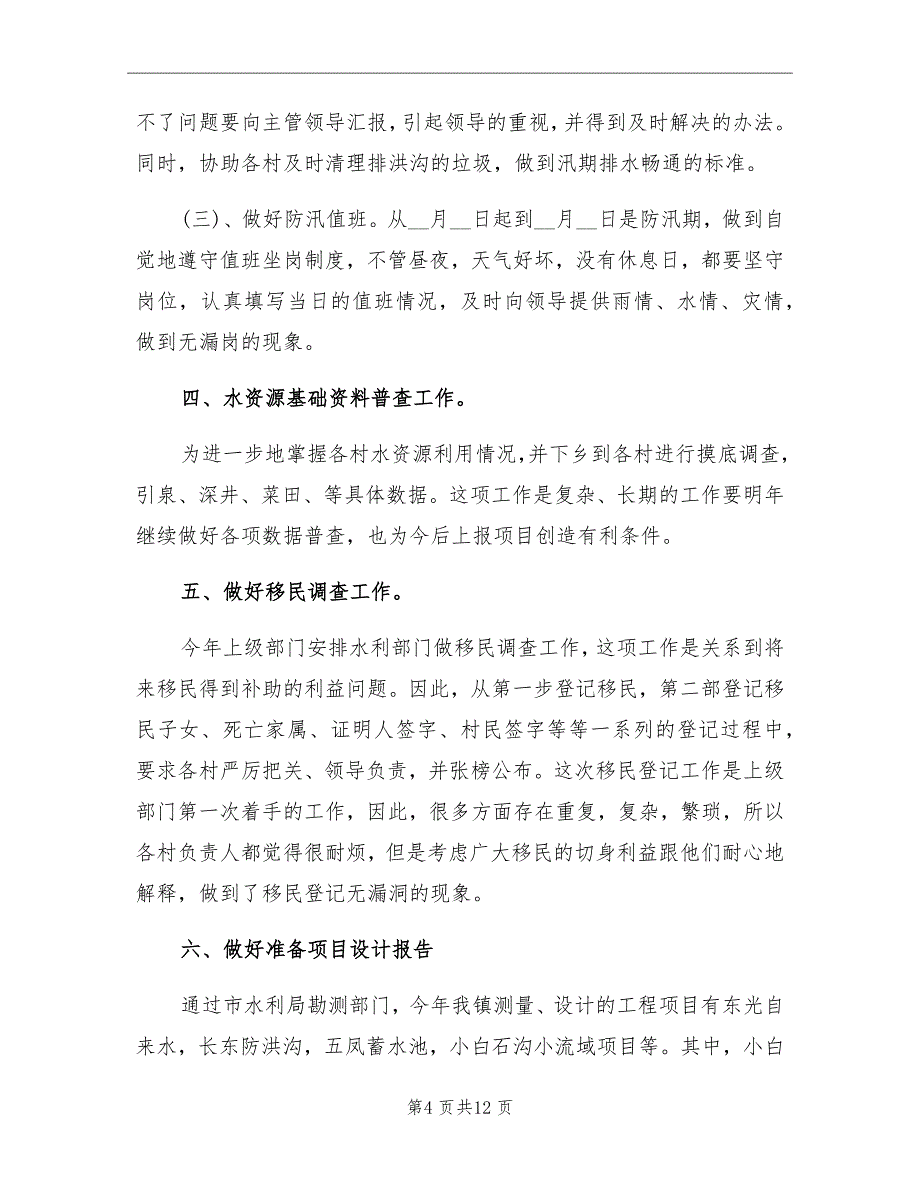 不了问题要向主管领导汇报，引起领导的重视，并得到及时解决的办法。同时，协助各村及时清理排洪沟的垃圾，做到汛期排水畅通的标准。

（三）、做好防汛值班。从__月__日起到__月__日是防汛期，做到自觉地遵守值班坐岗制度，不管昼夜，天气好坏，没有休息日，都要坚守岗位，认真填写当日的值班情况，及时向领导提供雨情、水情、灾情，做到无漏岗的现象。

四、水资源基础资料普查工作。

为进一步地掌握各村水资源利用情况，并下乡到各村进行摸底调查，引泉、深井、菜田、等具体数据。这项工作是复杂、长期的工作要明年继续做好各项数据普查，也为今后上报项目创造有利条件。

五、做好移民调查工作。

今年上级部门安排水利部门做移民调查工作，这项工作是关系到将来移民得到补助的利益问题。因此，从第一步登记移民，第二部登记移民子女、死亡家属、证明人签字、村民签字等等一系列的登记过程中，要求各村严厉把关、领导负责，并张榜公布。这次移民登记工作是上级部门第一次着手的工作，因此，很多方面存在重复，复杂，繁琐，所以各村负责人都觉得很耐烦，但是考虑广大移民的切身利益跟他们耐心地解释，做到了移民登记无漏洞的现象。

六、做好准备项目设计报告

通过市水利局勘测部门，今年我镇测量、设计的工程项目有东光自来水，长东防洪沟，五凤蓄水池，小白石沟小流域项目等。其中，小白

第4页共12页